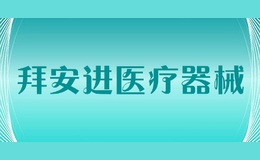 拜安进医疗器械